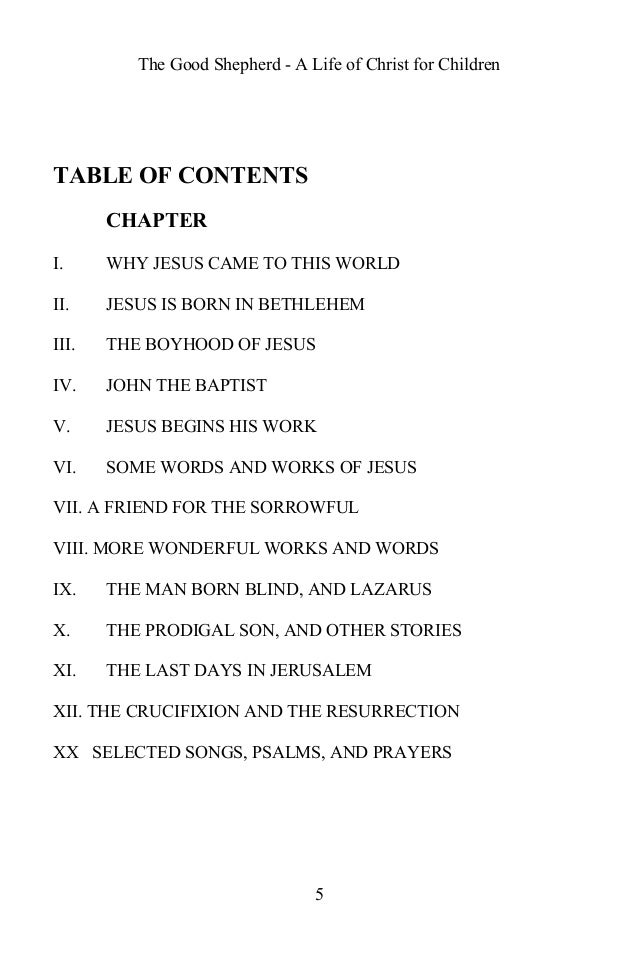 The Good Shepherd - A Life of Christ for Children

TABLE OF CONTENTS

CHAPTER

I. WHY JESUS CAME TO THIS WORLD

II. JESUS IS BORN IN BETHLEHEM

III. THE BOYHOOD OF JESUS

IV. JOHN THE BAPTIST

V. JESUS BEGINS HIS WORK

VI. SOME WORDS AND WORKS OF JESUS

VII. A FRIEND FOR THE SORROWFUL

VIII. MORE WONDERFUL WORKS AND WORDS

IX. THE MAN BORN BLIND, AND LAZARUS

X. THE PRODIGAL SON, AND OTHER STORIES

XI. THE LAST DAYS IN JERUSALEM

XII. THE CRUCIFIXION AND THE RESURRECTION

XX SELECTED SONGS, PSALMS, AND PRAYERS

5